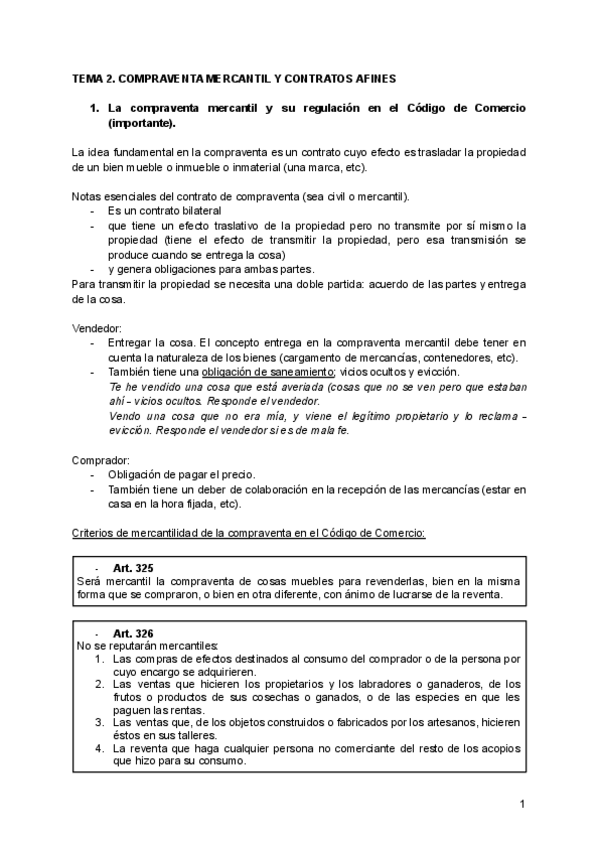 TEMA 2. COMPRAVENTA MERCANTIL Y CONTRATOS AFINES

1. La compraventa mercantil y su regulación en el Código de Comercio (importante).

La idea fundamental en la compraventa es un contrato cuyo efecto es trasladar la propiedad de un bien mueble o inmueble o inmaterial (una marca, etc).

Notas esenciales del contrato de compraventa (sea civil o mercantil).
- Es un contrato bilateral
- que tiene un efecto traslativo de la propiedad pero no transmite por sí mismo la propiedad (tiene el efecto de transmitir la propiedad, pero esa transmisión se produce cuando se entrega la cosa)
- y genera obligaciones para ambas partes.
Para transmitir la propiedad se necesita una doble partida: acuerdo de las partes y entrega de la cosa.

Vendedor:
- Entregar la cosa. El concepto entrega en la compraventa mercantil debe tener en cuenta la naturaleza de los bienes (cargamento de mercancías, contenedores, etc).
- También tiene una obligación de saneamiento: vicios ocultos y evicción.
Te he vendido una cosa que está averiada (cosas que no se ven pero que estaban ahí – vicios ocultos. Responde el vendedor.
Vendo una cosa que no era mía, y viene el legítimo propietario y lo reclama – evicción. Responde el vendedor si es de mala fe.

Comprador:
- Obligación de pagar el precio.
- También tiene un deber de colaboración en la recepción de las mercancías (estar en casa en la hora fijada, etc).

Criterios de mercantilidad de la compraventa en el Código de Comercio:

- Art. 325
Será mercantil la compraventa de cosas muebles para revenderlas, bien en la misma forma que se compraron, o bien en otra diferente, con ánimo de lucrarse de la reventa.

- Art. 326
No se reputarán mercantiles:
1. Las compras de efectos destinados al consumo del comprador o de la persona por cuyo encargo se adquirieren.
2. Las ventas que hicieren los propietarios y los labradores o ganaderos, de los frutos o productos de sus cosechas o ganados, o de las especies en que les paguen las rentas.
3. Las ventas que, de los objetos construidos o fabricados por los artesanos, hicieren éstos en sus talleres.
4. La reventa que haga cualquier persona no comerciante del resto de los acopios que hizo para su consumo.

1